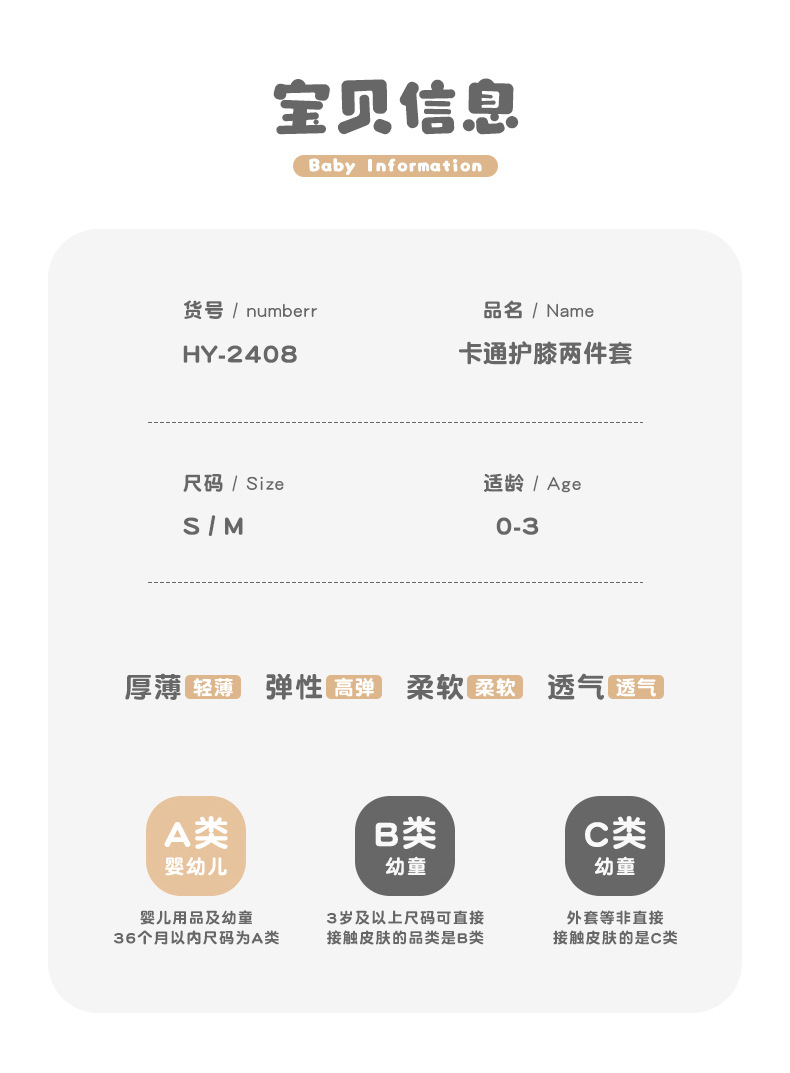 宝贝信息

Baby Information

货号 / numberr

HY-2408

品名 / Name

卡通护膝两件套

尺码 / Size

S / M

适龄 / Age

0-3

厚薄 轻薄 弹性 高弹 柔软 柔软 透气 透气

A类
婴幼儿

婴儿用品及幼童
36个月以内尺码为A类

B类
幼童

3岁及以上尺码可直接
接触皮肤的品类是B类

C类
幼童

外套等非直接
接触皮肤的是C类